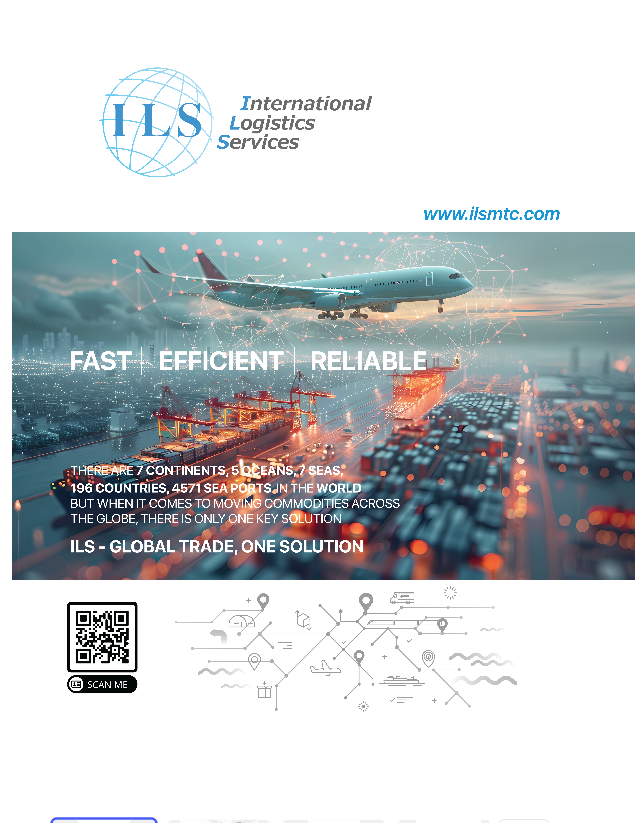 ILS

International
Logistics
Services

www.ilsmtc.com

FAST | EFFICIENT | RELIABLE

THERE ARE 7 CONTINENTS, 5 OCEANS, 7 SEAS, 196 COUNTRIES, 4571 SEA PORTS IN THE WORLD BUT WHEN IT COMES TO MOVING COMMODITIES ACROSS THE GLOBE, THERE IS ONLY ONE KEY SOLUTION

ILS - GLOBAL TRADE, ONE SOLUTION

SCAN ME